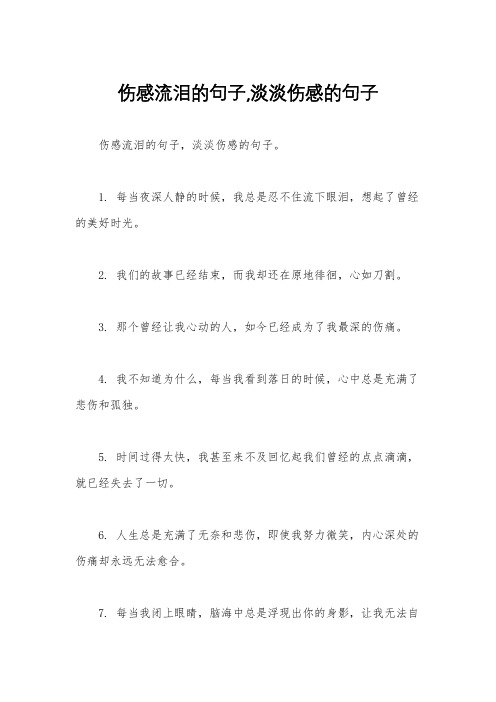 伤感流泪的句子,淡淡伤感的句子

伤感流泪的句子，淡淡伤感的句子。

1. 每当夜深人静的时候，我总是忍不住流下眼泪，想起了曾经的美好时光。

2. 我们的故事已经结束，而我却还在原地徘徊，心如刀割。

3. 那个曾经让我心动的人，如今已经成为了我最深的伤痛。

4. 我不知道为什么，每当我看到落日的时候，心中总是充满了悲伤和孤独。

5. 时间过得太快，我甚至来不及回忆起我们曾经的点点滴滴，就已经失去了一切。

6. 人生总是充满了无奈和悲伤，即使我努力微笑，内心深处的伤痛却永远无法愈合。

7. 每当我闭上眼睛，脑海中总是浮现出你的身影，让我无法自